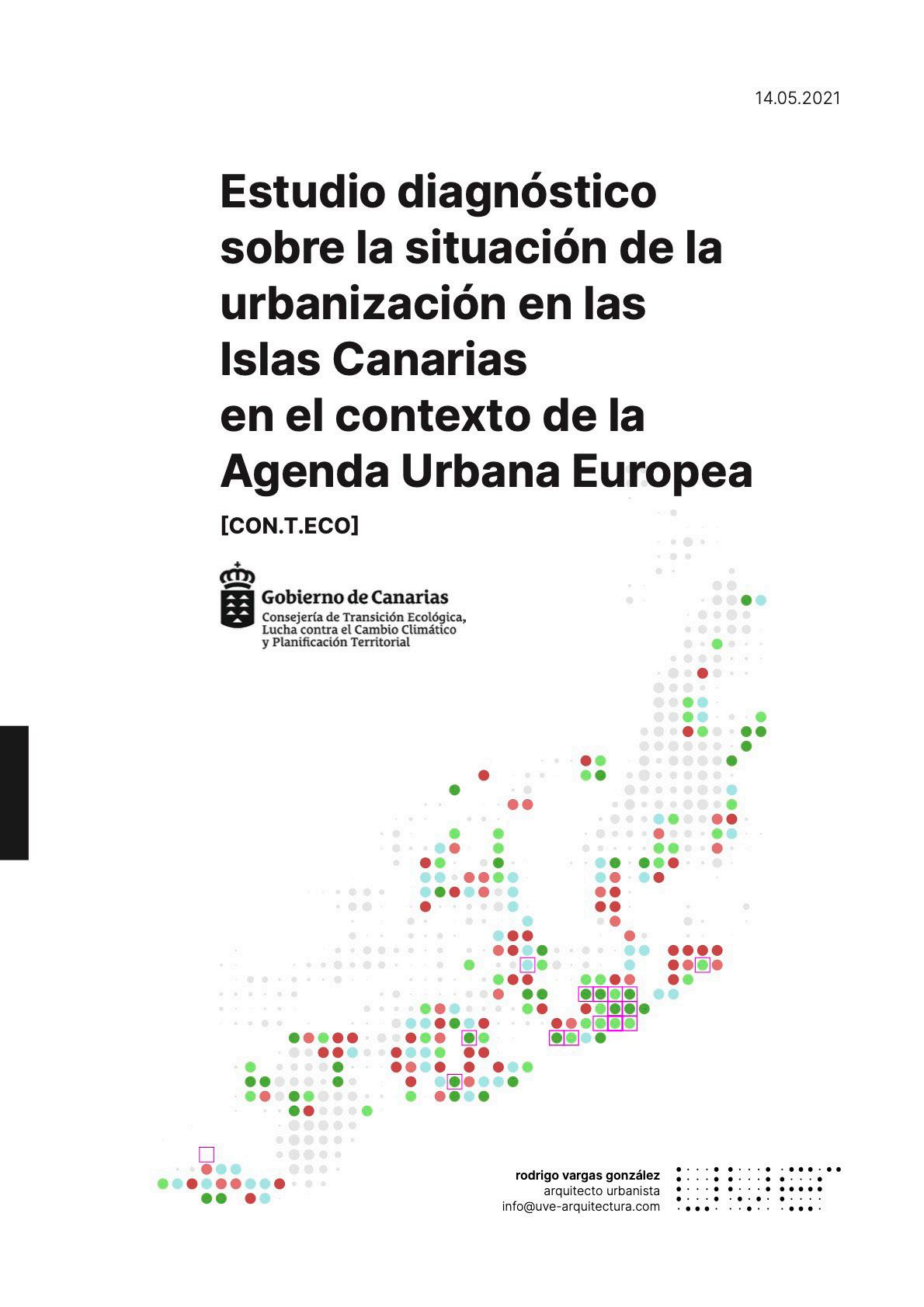 14.05.2021

Estudio diagnóstico sobre la situación de la urbanización en las Islas Canarias en el contexto de la Agenda Urbana Europea

[CON.T.ECO]

Gobierno de Canarias
Consejería de Transición Ecológica, Lucha contra el Cambio Climático y Planificación Territorial

rodrigo vargas gonzález
arquitecto urbanista
info@uve-arquitectura.com